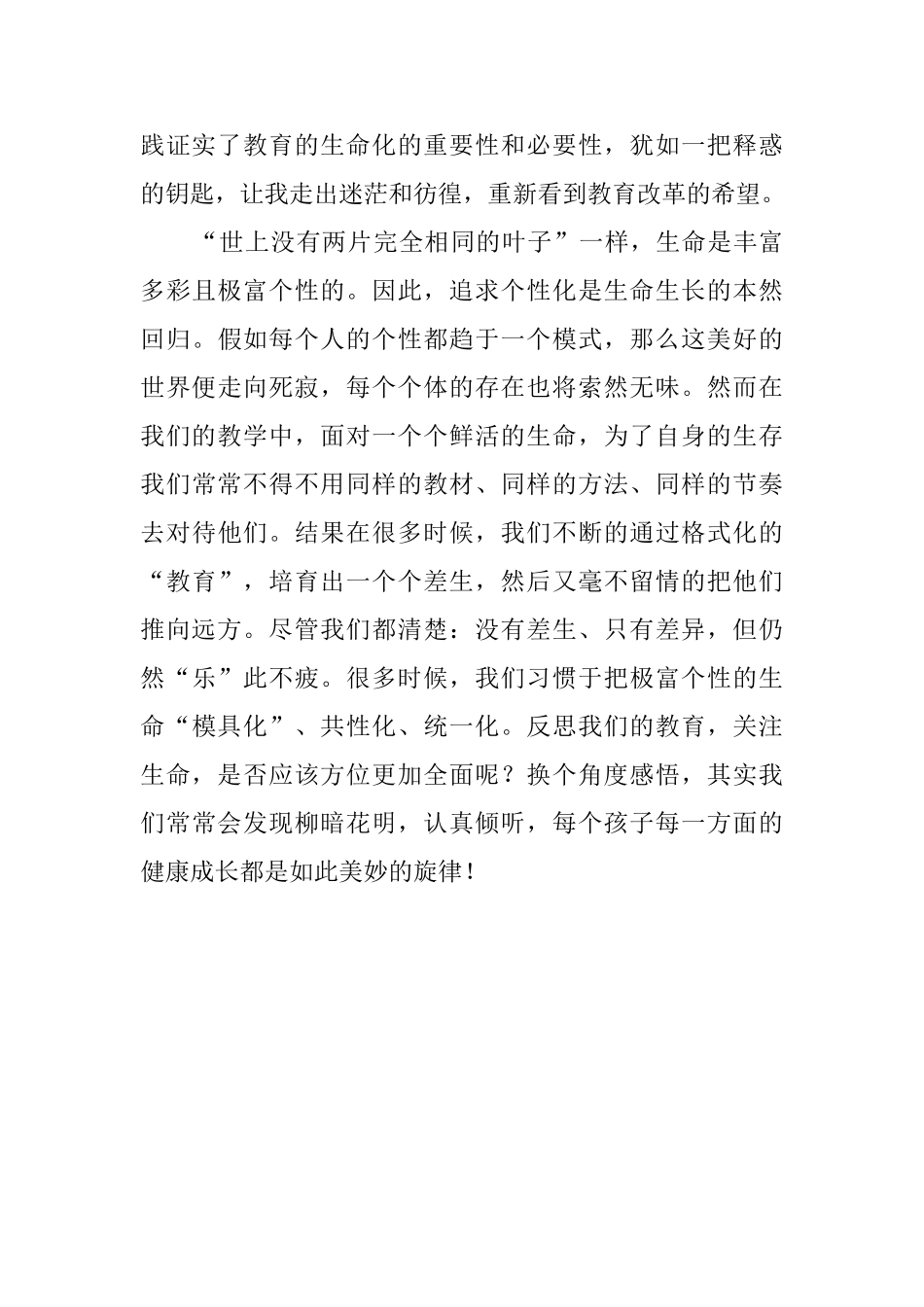 践证实了教育的生命化的重要性和必要性，犹如一把释惑的钥匙，让我走出迷茫和彷徨，重新看到教育改革的希望。

“世上没有两片完全相同的叶子”一样，生命是丰富多彩且极富个性的。因此，追求个性化是生命生长的本然回归。假如每个人的个性都趋于一个模式，那么这美好的世界便走向死寂，每个个体的存在也将索然无味。然而在我们的教学中，面对一个个鲜活的生命，为了自身的生存我们常常不得不用同样的教材、同样的方法、同样的节奏去对待他们。结果在很多时候，我们不断的通过格式化的“教育”，培育出一个个差生，然后又毫不留情的把他们推向远方。尽管我们都清楚：没有差生、只有差异，但仍然“乐”此不疲。很多时候，我们习惯于把极富个性的生命“模具化”、共性化、统一化。反思我们的教育，关注生命，是否应该方位更加全面呢？换个角度感悟，其实我们常常会发现柳暗花明，认真倾听，每个孩子每一方面的健康成长都是如此美妙的旋律！